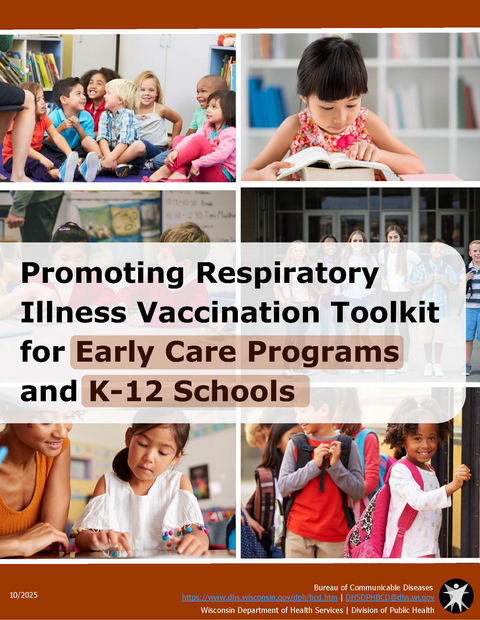 Promoting Respiratory Illness Vaccination Toolkit for Early Care Programs and K-12 Schools

10/2025

Bureau of Communicable Diseases
https://www.dhs.wisconsin.gov/dph/bcd.htm | DHSDPHBCD@dhs.wi.gov
Wisconsin Department of Health Services | Division of Public Health